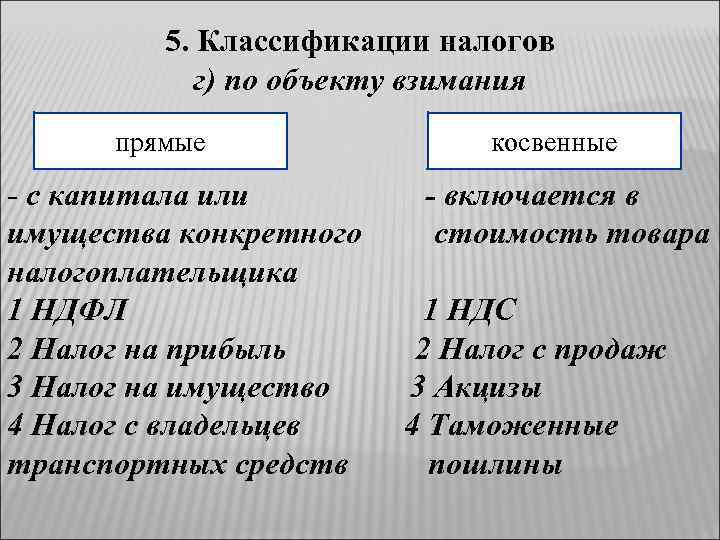 5. Классификации налогов
г) по объекту взимания

прямые

- с капитала или имущества конкретного налогоплательщика
1 НДФЛ
2 Налог на прибыль
3 Налог на имущество
4 Налог с владельцев транспортных средств

косвенные

- включается в стоимость товара
1 НДС
2 Налог с продаж
3 Акцизы
4 Таможенные пошлины